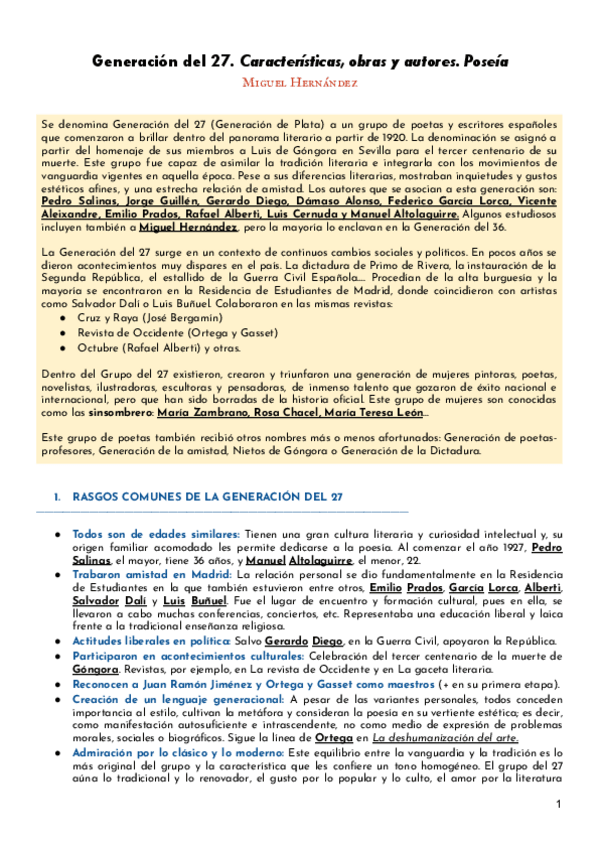 Generación del 27. Características, obras y autores. Poseía

Miguel Hernández

Se denomina Generación del 27 (Generación de Plata) a un grupo de poetas y escritores españoles que comenzaron a brillar dentro del panorama literario a partir de 1920. La denominación se asignó a partir del homenaje de sus miembros a Luis de Góngora en Sevilla para el tercer centenario de su muerte. Este grupo fue capaz de asimilar la tradición literaria e integrarla con los movimientos de vanguardia vigentes en aquella época. Pese a sus diferencias literarias, mostraban inquietudes y gustos estéticos afines, y una estrecha relación de amistad. Los autores que se asocian a esta generación son: Pedro Salinas, Jorge Guillén, Gerardo Diego, Dámaso Alonso, Federico García Lorca, Vicente Aleixandre, Emilio Prados, Rafael Alberti, Luis Cernuda y Manuel Altolaguirre. Algunos estudiosos incluyen también a Miguel Hernández, pero la mayoría lo enclavan en la Generación del 36.

La Generación del 27 surge en un contexto de continuos cambios sociales y políticos. En pocos años se dieron acontecimientos muy dispares en el país. La dictadura de Primo de Rivera, la instauración de la Segunda República, el estallido de la Guerra Civil Española.... Procedían de la alta burguesía y la mayoría se encontraron en la Residencia de Estudiantes de Madrid, donde coincidieron con artistas como Salvador Dalí o Luis Buñuel. Colaboraron en las mismas revistas:
● Cruz y Raya (José Bergamín)
● Revista de Occidente (Ortega y Gasset)
● Octubre (Rafael Alberti) y otras.

Dentro del Grupo del 27 existieron, crearon y triunfaron una generación de mujeres pintoras, poetas, novelistas, ilustradoras, escultoras y pensadoras, de inmenso talento que gozaron de éxito nacional e internacional, pero que han sido borradas de la historia oficial. Este grupo de mujeres son conocidas como las sinsombrero: María Zambrano, Rosa Chacel, María Teresa León...

Este grupo de poetas también recibió otros nombres más o menos afortunados: Generación de poetas-profesores, Generación de la amistad, Nietos de Góngora o Generación de la Dictadura.

1. RASGOS COMUNES DE LA GENERACIÓN DEL 27

● Todos son de edades similares: Tienen una gran cultura literaria y curiosidad intelectual y, su origen familiar acomodado les permite dedicarse a la poesía. Al comenzar el año 1927, Pedro Salinas, el mayor, tiene 36 años, y Manuel Altolaguirre, el menor, 22.
● Trabaron amistad en Madrid: La relación personal se dio fundamentalmente en la Residencia de Estudiantes en la que también estuvieron entre otros, Emilio Prados, García Lorca, Alberti, Salvador Dalí y Luis Buñuel. Fue el lugar de encuentro y formación cultural, pues en ella, se llevaron a cabo muchas conferencias, conciertos, etc. Representaba una educación liberal y laica frente a la tradicional enseñanza religiosa.
● Actitudes liberales en política: Salvo Gerardo Diego, en la Guerra Civil, apoyaron la República.
● Participaron en acontecimientos culturales: Celebración del tercer centenario de la muerte de Góngora. Revistas, por ejemplo, en La revista de Occidente y en La gaceta literaria.
● Reconocen a Juan Ramón Jiménez y Ortega y Gasset como maestros (+ en su primera etapa).
● Creación de un lenguaje generacional: A pesar de las variantes personales, todos conceden importancia al estilo, cultivan la metáfora y consideran la poesía en su vertiente estética; es decir, como manifestación autosuficiente e intrascendente, no como medio de expresión de problemas morales, sociales o biográficos. Sigue la línea de Ortega en La deshumanización del arte.
● Admiración por lo clásico y lo moderno: Este equilibrio entre la vanguardia y la tradición es lo más original del grupo y la característica que les confiere un tono homogéneo. El grupo del 27 aúna lo tradicional y lo renovador, el gusto por lo popular y lo culto, el amor por la literatura

1